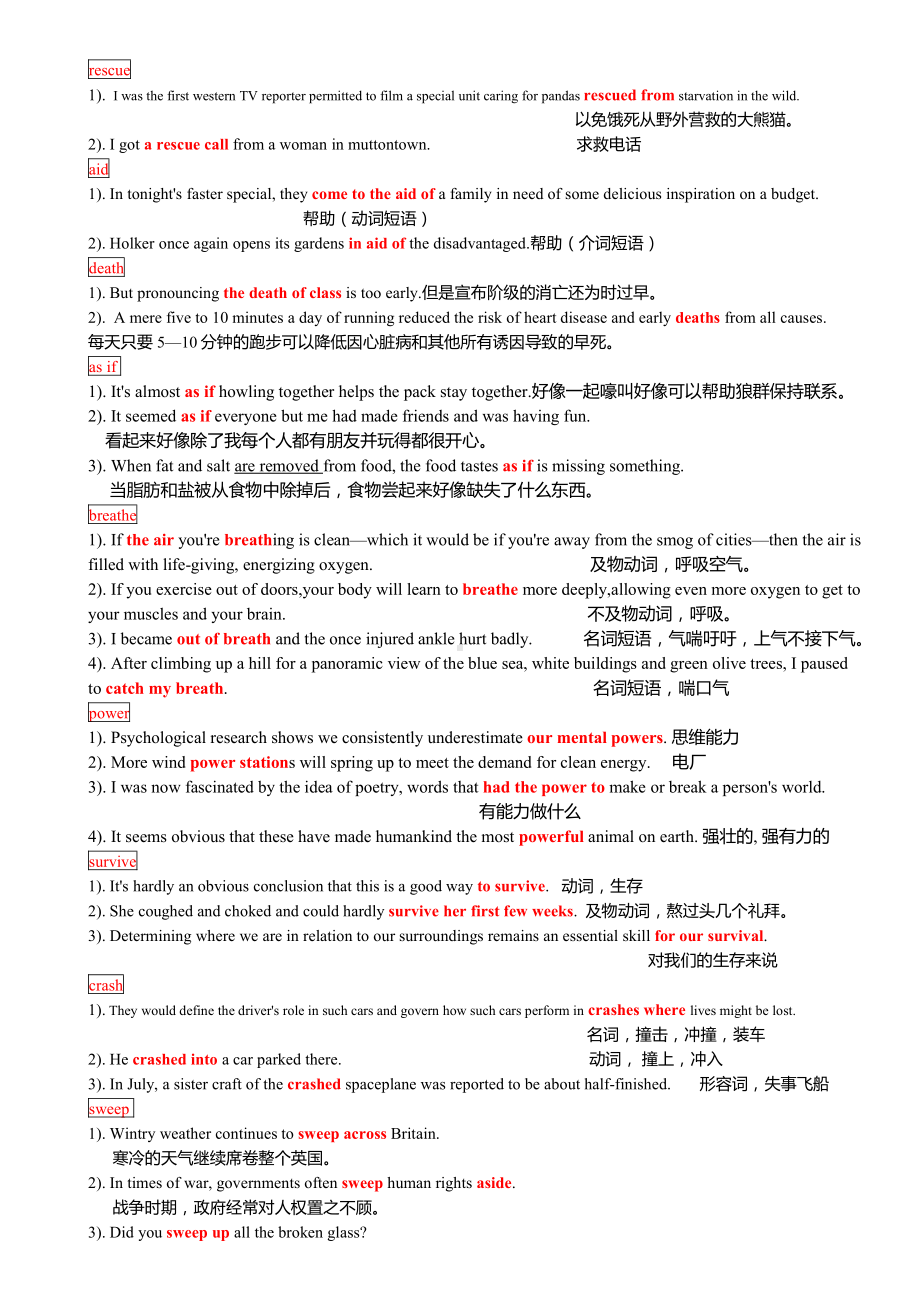 rescue

1). I was the first western TV reporter permitted to film a special unit caring for pandas rescued from starvation in the wild.
以免饿死从野外营救的大熊猫。

2). I got a rescue call from a woman in muttontown. 求救电话

aid

1). In tonight's faster special, they come to the aid of a family in need of some delicious inspiration on a budget.
帮助（动词短语）

2). Holker once again opens its gardens in aid of the disadvantaged.帮助（介词短语）

death

1). But pronouncing the death of class is too early.但是宣布阶级的消亡还为时过早。

2). A mere five to 10 minutes a day of running reduced the risk of heart disease and early deaths from all causes.
每天只要 5—10 分钟的跑步可以降低因心脏病和其他所有诱因导致的早死。

as if

1). It's almost as if howling together helps the pack stay together.好像一起嚎叫好像可以帮助狼群保持联系。

2). It seemed as if everyone but me had made friends and was having fun.
看起来好像除了我每个人都有朋友并玩得都很开心。

3). When fat and salt are removed from food, the food tastes as if is missing something.
当脂肪和盐被从食物中除掉后，食物尝起来好像缺失了什么东西。

breathe

1). If the air you're breathing is clean—which it would be if you're away from the smog of cities—then the air is filled with life-giving, energizing oxygen. 及物动词，呼吸空气。

2). If you exercise out of doors,your body will learn to breathe more deeply,allowing even more oxygen to get to your muscles and your brain. 不及物动词，呼吸。

3). I became out of breath and the once injured ankle hurt badly. 名词短语，气喘吁吁，上气不接下气。

4). After climbing up a hill for a panoramic view of the blue sea, white buildings and green olive trees, I paused to catch my breath. 名词短语，喘口气

power

1). Psychological research shows we consistently underestimate our mental powers. 思维能力

2). More wind power stations will spring up to meet the demand for clean energy. 电厂

3). I was now fascinated by the idea of poetry, words that had the power to make or break a person's world.
有能力做什么

4). It seems obvious that these have made humankind the most powerful animal on earth. 强壮的, 强有力的

survive

1). It's hardly an obvious conclusion that this is a good way to survive. 动词，生存

2). She coughed and choked and could hardly survive her first few weeks. 及物动词，熬过头几个礼拜。

3). Determining where we are in relation to our surroundings remains an essential skill for our survival.
对我们的生存来说

crash

1). They would define the driver's role in such cars and govern how such cars perform in crashes where lives might be lost.
名词，撞击，冲撞，装车

2). He crashed into a car parked there. 动词， 撞上，冲入

3). In July, a sister craft of the crashed spaceplane was reported to be about half-finished. 形容词，失事飞船

sweep

1). Wintry weather continues to sweep across Britain.
寒冷的天气继续席卷整个英国。

2). In times of war, governments often sweep human rights aside.
战争时期，政府经常对人权置之不顾。

3). Did you sweep up all the broken glass?